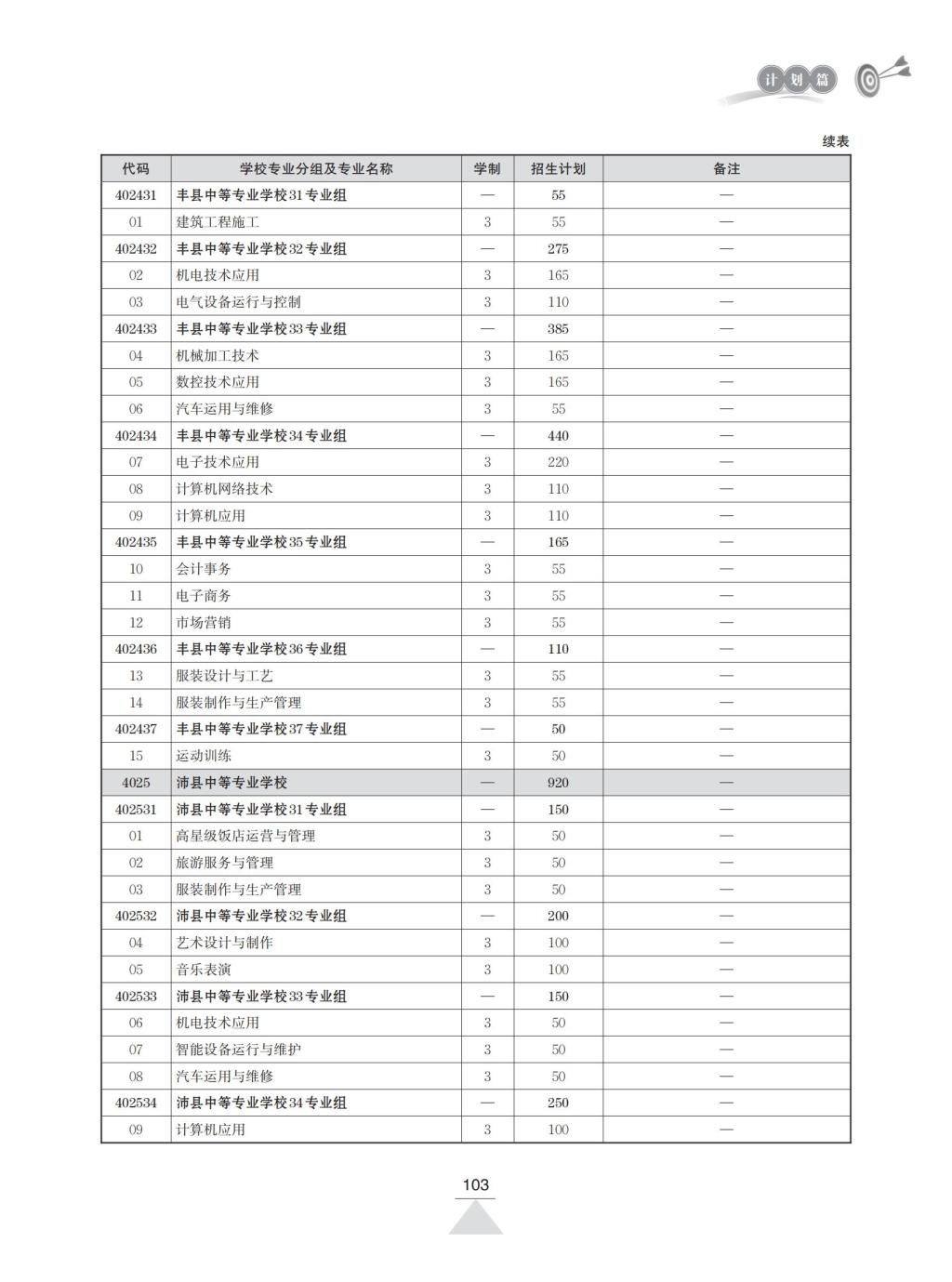 计划篇

续表

| 代码 | 学校专业分组及专业名称 | 学制 | 招生计划 | 备注 |
|---|---|---|---|---|
| 402431 | 丰县中等专业学校31专业组 | — | 55 | — |
| 01 | 建筑工程施工 | 3 | 55 | — |
| 402432 | 丰县中等专业学校32专业组 | — | 275 | — |
| 02 | 机电技术应用 | 3 | 165 | — |
| 03 | 电气设备运行与控制 | 3 | 110 | — |
| 402433 | 丰县中等专业学校33专业组 | — | 385 | — |
| 04 | 机械加工技术 | 3 | 165 | — |
| 05 | 数控技术应用 | 3 | 165 | — |
| 06 | 汽车运用与维修 | 3 | 55 | — |
| 402434 | 丰县中等专业学校34专业组 | — | 440 | — |
| 07 | 电子技术应用 | 3 | 220 | — |
| 08 | 计算机网络技术 | 3 | 110 | — |
| 09 | 计算机应用 | 3 | 110 | — |
| 402435 | 丰县中等专业学校35专业组 | — | 165 | — |
| 10 | 会计事务 | 3 | 55 | — |
| 11 | 电子商务 | 3 | 55 | — |
| 12 | 市场营销 | 3 | 55 | — |
| 402436 | 丰县中等专业学校36专业组 | — | 110 | — |
| 13 | 服装设计与工艺 | 3 | 55 | — |
| 14 | 服装制作与生产管理 | 3 | 55 | — |
| 402437 | 丰县中等专业学校37专业组 | — | 50 | — |
| 15 | 运动训练 | 3 | 50 | — |
| 4025 | 沛县中等专业学校 | — | 920 | — |
| 402531 | 沛县中等专业学校31专业组 | — | 150 | — |
| 01 | 高星级饭店运营与管理 | 3 | 50 | — |
| 02 | 旅游服务与管理 | 3 | 50 | — |
| 03 | 服装制作与生产管理 | 3 | 50 | — |
| 402532 | 沛县中等专业学校32专业组 | — | 200 | — |
| 04 | 艺术设计与制作 | 3 | 100 | — |
| 05 | 音乐表演 | 3 | 100 | — |
| 402533 | 沛县中等专业学校33专业组 | — | 150 | — |
| 06 | 机电技术应用 | 3 | 50 | — |
| 07 | 智能设备运行与维护 | 3 | 50 | — |
| 08 | 汽车运用与维修 | 3 | 50 | — |
| 402534 | 沛县中等专业学校34专业组 | — | 250 | — |
| 09 | 计算机应用 | 3 | 100 | — |

103